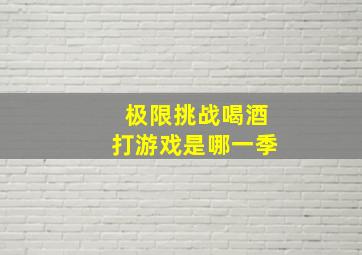 极限挑战喝酒
打游戏是哪一季